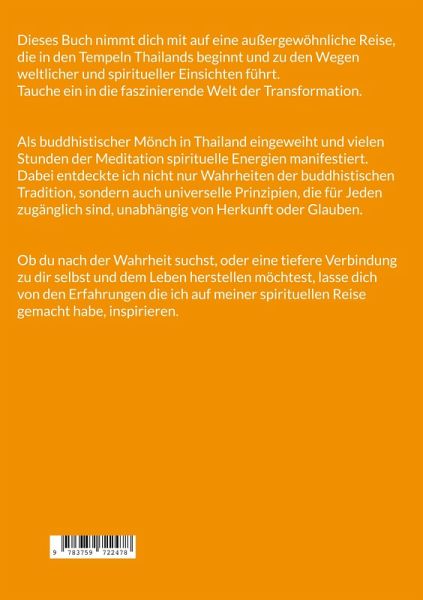 Dieses Buch nimmt dich mit auf eine außergewöhnliche Reise, die in den Tempeln Thailands beginnt und zu den Wegen weltlicher und spiritueller Einsichten führt.
Tauche ein in die faszinierende Welt der Transformation.

Als buddhistischer Mönch in Thailand eingeweiht und vielen Stunden der Meditation spirituelle Energien manifestiert. Dabei entdeckte ich nicht nur Wahrheiten der buddhistischen Tradition, sondern auch universelle Prinzipien, die für Jeden zugänglich sind, unabhängig von Herkunft oder Glauben.

Ob du nach der Wahrheit suchst, oder eine tiefere Verbindung zu dir selbst und dem Leben herstellen möchtest, lasse dich von den Erfahrungen die ich auf meiner spirituellen Reise gemacht habe, inspirieren.

9 783759 722478